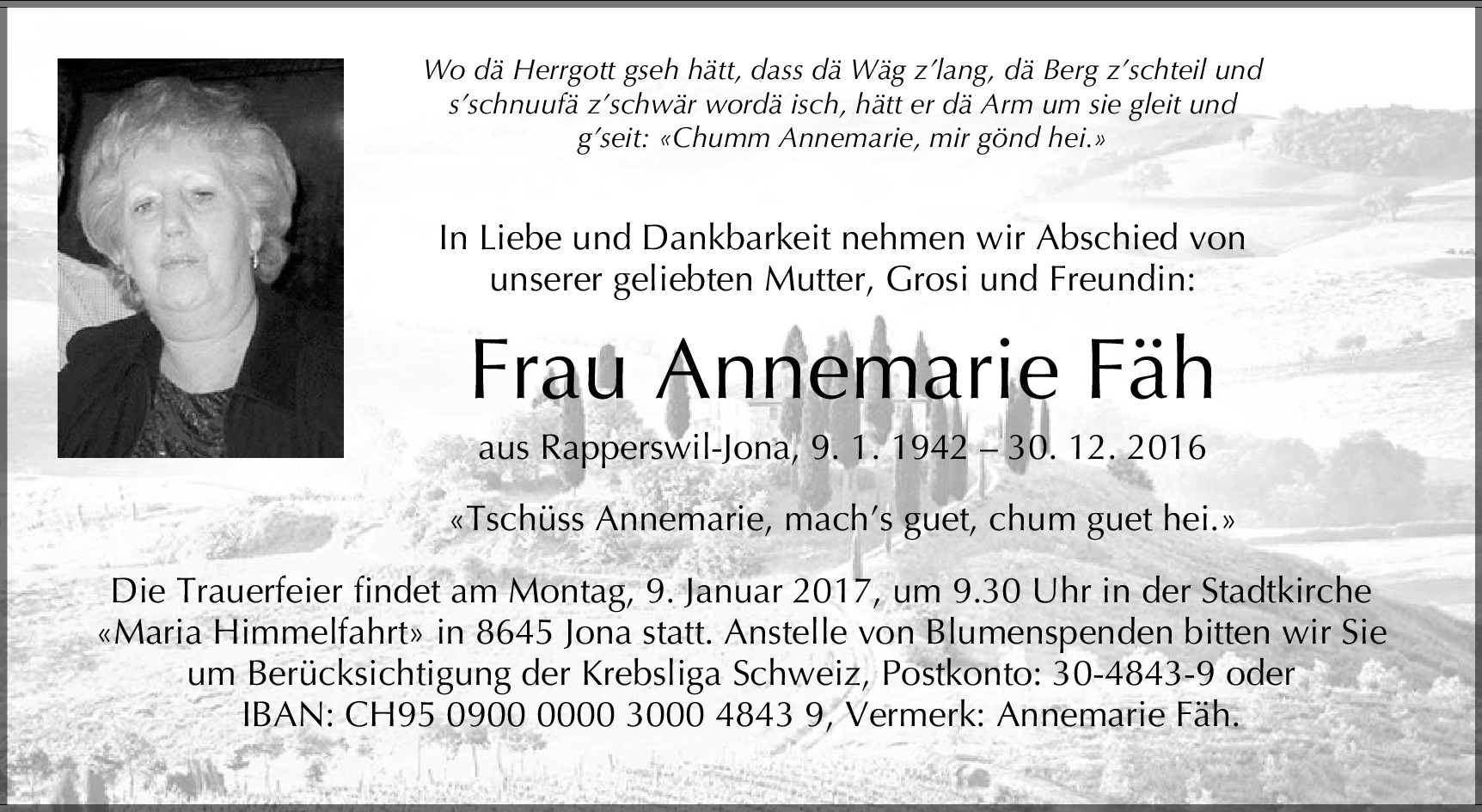 Wo dä Herrgott gseh hätt, dass dä Wäg z'lang, dä Berg z'schteil und s'schnuufä z'schwär wordä isch, hätt er dä Arm um sie gleit und g'seit: «Chumm Annemarie, mir gönd hei.»

In Liebe und Dankbarkeit nehmen wir Abschied von unserer geliebten Mutter, Grosi und Freundin:

Frau Annemarie Fäh

aus Rapperswil-Jona, 9. 1. 1942 – 30. 12. 2016

«Tschüss Annemarie, mach's guet, chum guet hei.»

Die Trauerfeier findet am Montag, 9. Januar 2017, um 9.30 Uhr in der Stadtkirche «Maria Himmelfahrt» in 8645 Jona statt. Anstelle von Blumenspenden bitten wir Sie um Berücksichtigung der Krebsliga Schweiz, Postkonto: 30-4843-9 oder IBAN: CH95 0900 0000 3000 4843 9, Vermerk: Annemarie Fäh.